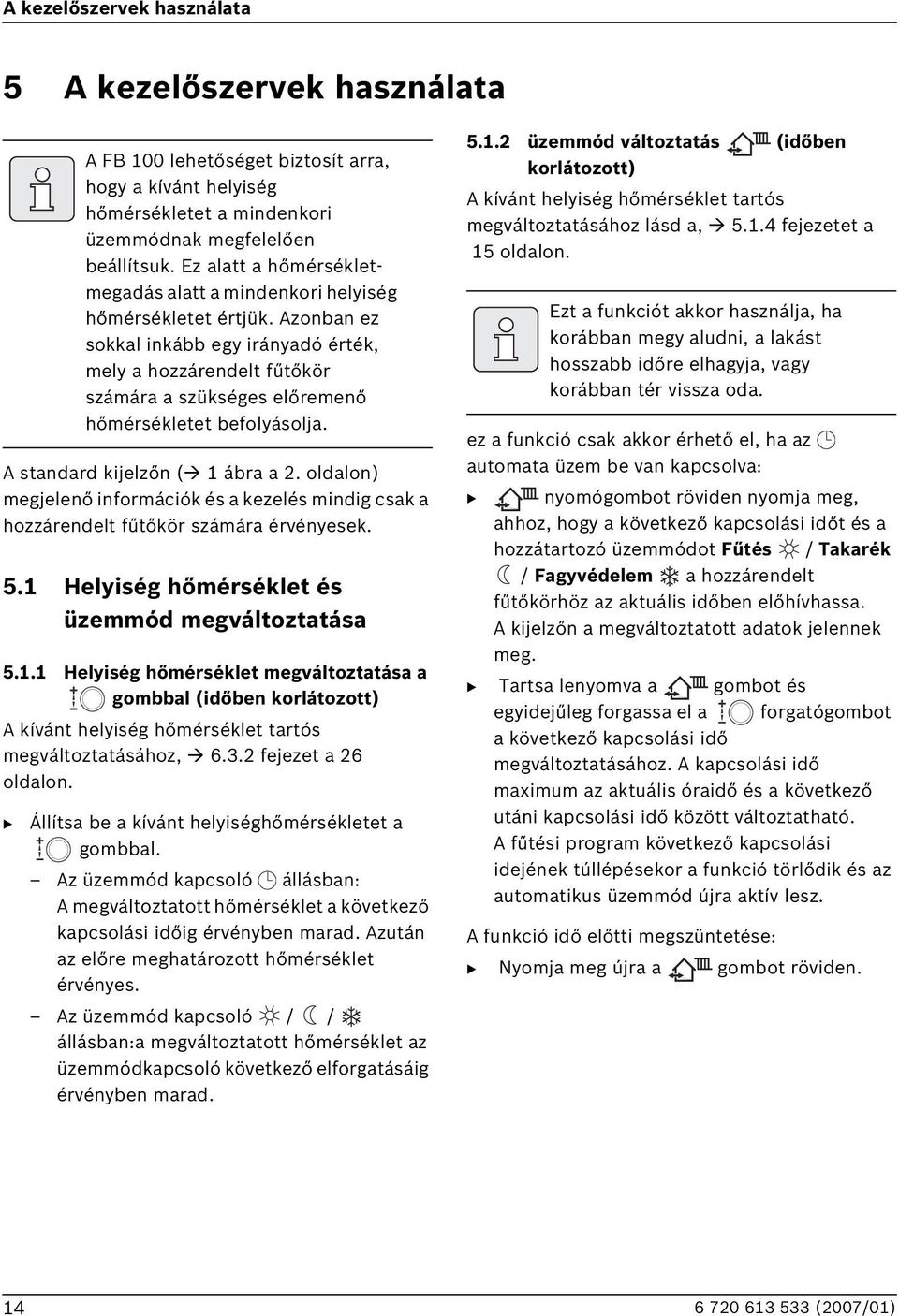 A kezelőszervek használata

5 A kezelőszervek használata

A FB 100 lehetőséget biztosít arra, hogy a kívánt helyiség hőmérsékletet a mindenkori üzemmódnak megfelelően beállítsuk. Ez alatt a hőmérsékletmegadás alatt a mindenkori helyiség hőmérsékletet értjük. Azonban ez sokkal inkább egy irányadó érték, mely a hozzárendelt fűtőkör számára a szükséges előremenő hőmérsékletet befolyásolja.

A standard kijelzőn (→ 1 ábra a 2. oldalon) megjelenő információk és a kezelés mindig csak a hozzárendelt fűtőkör számára érvényesek.

5.1 Helyiség hőmérséklet és üzemmód megváltoztatása

5.1.1 Helyiség hőmérséklet megváltoztatása a gombbal (időben korlátozott)

A kívánt helyiség hőmérséklet tartós megváltoztatásához, → 6.3.2 fejezet a 26 oldalon.

▶ Állítsa be a kívánt helyiséghőmérsékletet a gombbal.

– Az üzemmód kapcsoló állásban: A megváltoztatott hőmérséklet a következő kapcsolási időig érvényben marad. Azután az előre meghatározott hőmérséklet érvényes.

– Az üzemmód kapcsoló / / állásban:a megváltoztatott hőmérséklet az üzemmódkapcsoló következő elforgatásáig érvényben marad.

5.1.2 üzemmód változtatás (időben korlátozott)

A kívánt helyiség hőmérséklet tartós megváltoztatásához lásd a, → 5.1.4 fejezetet a 15 oldalon.

Ezt a funkciót akkor használja, ha korábban megy aludni, a lakást hosszabb időre elhagyja, vagy korábban tér vissza oda.

ez a funkció csak akkor érhető el, ha az automata üzem be van kapcsolva:

▶ nyomógombot röviden nyomja meg, ahhoz, hogy a következő kapcsolási időt és a hozzátartozó üzemmódot Fűtés / Takarék / Fagyvédelem a hozzárendelt fűtőkörhöz az aktuális időben előhívhassa. A kijelzőn a megváltoztatott adatok jelennek meg.

▶ Tartsa lenyomva a gombot és egyidejűleg forgassa el a forgatógombot a következő kapcsolási idő megváltoztatásához. A kapcsolási idő maximum az aktuális óraidő és a következő utáni kapcsolási idő között változtatható. A fűtési program következő kapcsolási idejének túllépésekor a funkció törlődik és az automatikus üzemmód újra aktív lesz.

A funkció idő előtti megszüntetése:

▶ Nyomja meg újra a gombot röviden.

14

6 720 613 533 (2007/01)